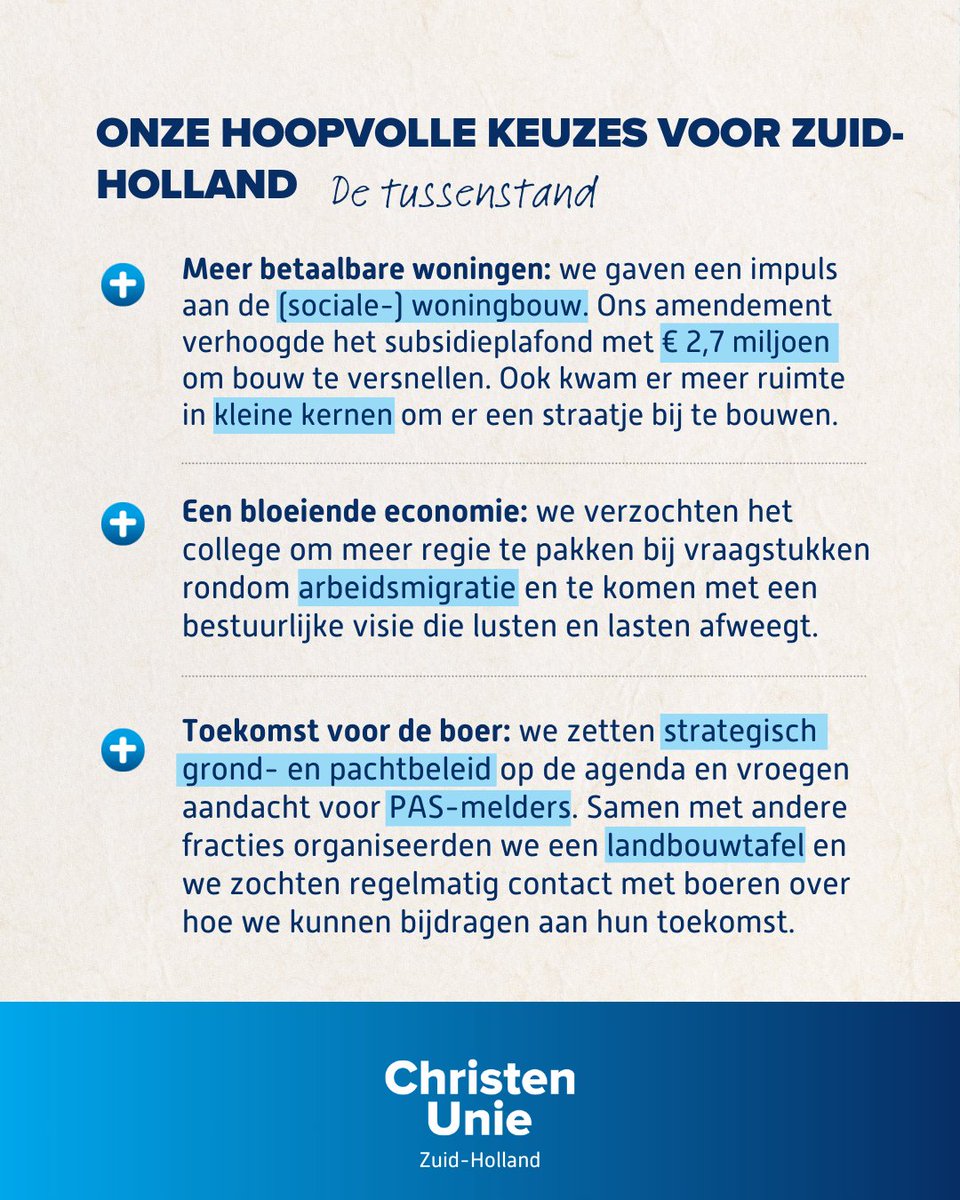 ONZE HOOPVOLLE KEUZES VOOR ZUID-HOLLAND De tussenstand

Meer betaalbare woningen: we gaven een impuls aan de (sociale-) woningbouw. Ons amendement verhoogde het subsidieplafond met € 2,7 miljoen om bouw te versnellen. Ook kwam er meer ruimte in kleine kernen om er een straatje bij te bouwen.

Een bloeiende economie: we verzochten het college om meer regie te pakken bij vraagstukken rondom arbeidsmigratie en te komen met een bestuurlijke visie die lusten en lasten afweegt.

Toekomst voor de boer: we zetten strategisch grond- en pachtbeleid op de agenda en vroegen aandacht voor PAS-melders. Samen met andere fracties organiseerden we een landbouwtafel en we zochten regelmatig contact met boeren over hoe we kunnen bijdragen aan hun toekomst.

Christen Unie
Zuid-Holland